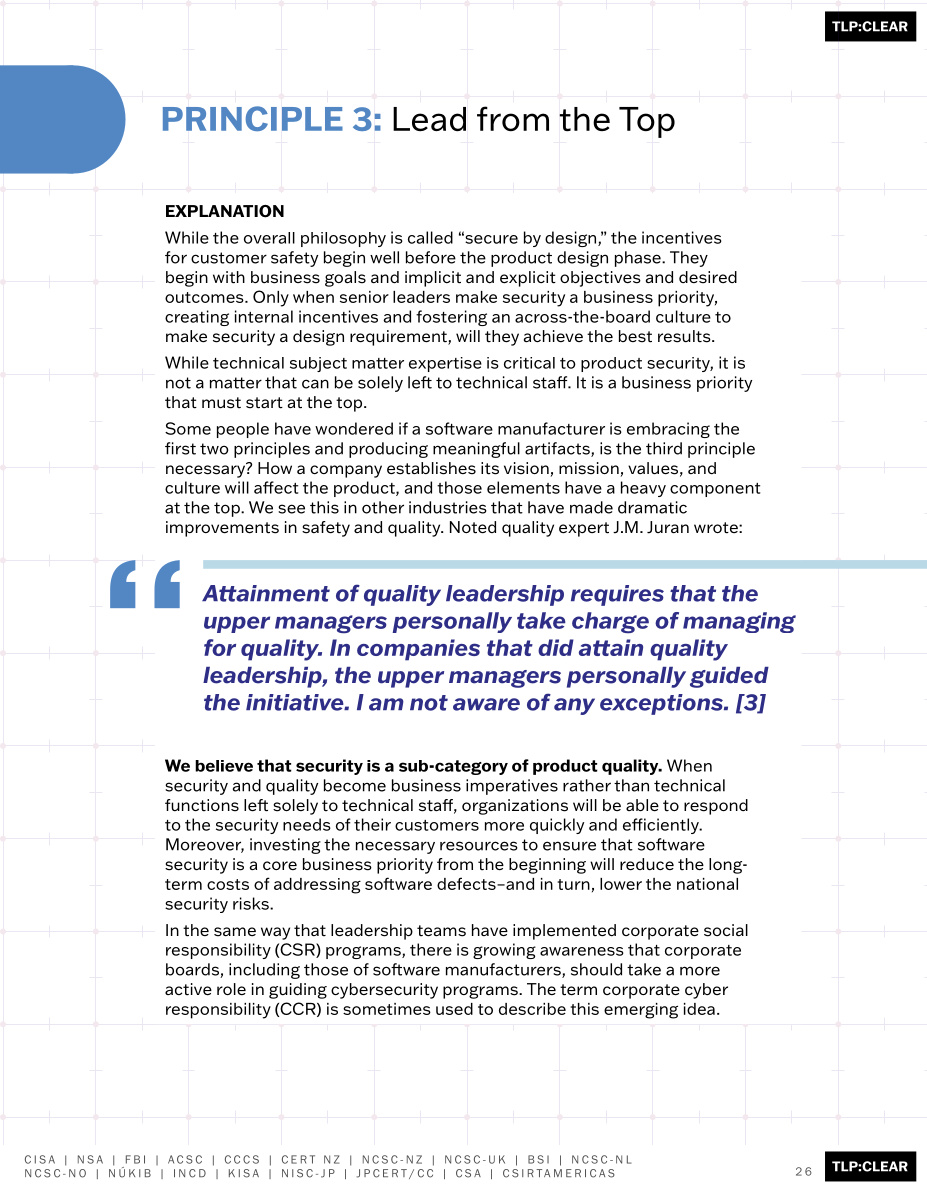 TLP:CLEAR

PRINCIPLE 3: Lead from the Top

EXPLANATION

While the overall philosophy is called “secure by design,” the incentives for customer safety begin well before the product design phase. They begin with business goals and implicit and explicit objectives and desired outcomes. Only when senior leaders make security a business priority, creating internal incentives and fostering an across-the-board culture to make security a design requirement, will they achieve the best results.

While technical subject matter expertise is critical to product security, it is not a matter that can be solely left to technical staff. It is a business priority that must start at the top.

Some people have wondered if a software manufacturer is embracing the first two principles and producing meaningful artifacts, is the third principle necessary? How a company establishes its vision, mission, values, and culture will affect the product, and those elements have a heavy component at the top. We see this in other industries that have made dramatic improvements in safety and quality. Noted quality expert J.M. Juran wrote:

“

Attainment of quality leadership requires that the upper managers personally take charge of managing for quality. In companies that did attain quality leadership, the upper managers personally guided the initiative. I am not aware of any exceptions. [3]

We believe that security is a sub-category of product quality. When security and quality become business imperatives rather than technical functions left solely to technical staff, organizations will be able to respond to the security needs of their customers more quickly and efficiently. Moreover, investing the necessary resources to ensure that software security is a core business priority from the beginning will reduce the long-term costs of addressing software defects–and in turn, lower the national security risks.

In the same way that leadership teams have implemented corporate social responsibility (CSR) programs, there is growing awareness that corporate boards, including those of software manufacturers, should take a more active role in guiding cybersecurity programs. The term corporate cyber responsibility (CCR) is sometimes used to describe this emerging idea.

CISA | NSA | FBI | ACSC | CCCS | CERT NZ | NCSC-NZ | NCSC-UK | BSI | NCSC-NL
NCSC-NO | NÚKIB | INCD | KISA | NISC-JP | JPCERT/CC | CSA | CSIRTAMERICAS

26

TLP:CLEAR